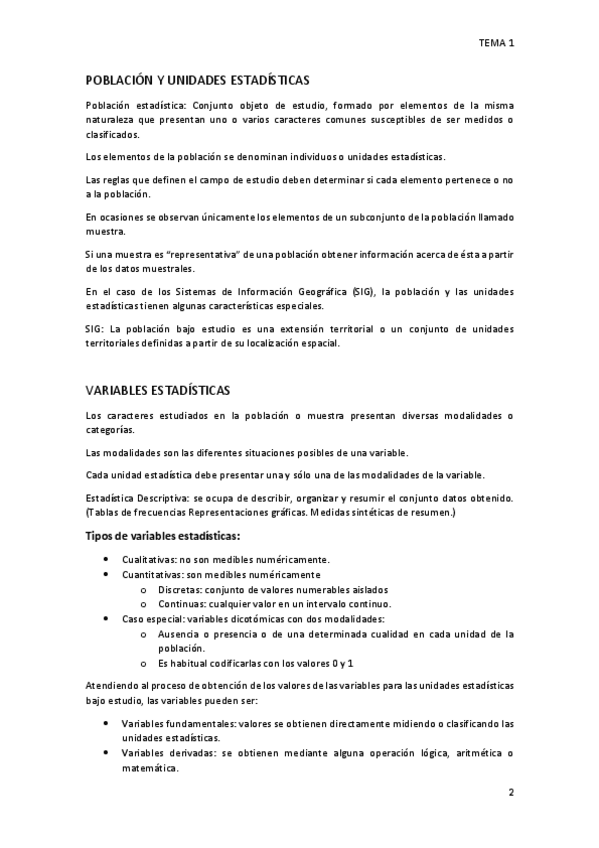 TEMA 1

POBLACIÓN Y UNIDADES ESTADÍSTICAS

Población estadística: Conjunto objeto de estudio, formado por elementos de la misma naturaleza que presentan uno o varios caracteres comunes susceptibles de ser medidos o clasificados.

Los elementos de la población se denominan individuos o unidades estadísticas.

Las reglas que definen el campo de estudio deben determinar si cada elemento pertenece o no a la población.

En ocasiones se observan únicamente los elementos de un subconjunto de la población llamado muestra.

Si una muestra es "representativa" de una población obtener información acerca de ésta a partir de los datos muestrales.

En el caso de los Sistemas de Información Geográfica (SIG), la población y las unidades estadísticas tienen algunas características especiales.

SIG: La población bajo estudio es una extensión territorial o un conjunto de unidades territoriales definidas a partir de su localización espacial.

VARIABLES ESTADÍSTICAS

Los caracteres estudiados en la población o muestra presentan diversas modalidades o categorías.

Las modalidades son las diferentes situaciones posibles de una variable.

Cada unidad estadística debe presentar una y sólo una de las modalidades de la variable.

Estadística Descriptiva: se ocupa de describir, organizar y resumir el conjunto datos obtenido. (Tablas de frecuencias Representaciones gráficas. Medidas sintéticas de resumen.)

Tipos de variables estadísticas:

• Cualitativas: no son medibles numéricamente.
• Cuantitativas: son medibles numéricamente
  o Discretas: conjunto de valores numerables aislados
  o Continuas: cualquier valor en un intervalo continuo.
• Caso especial: variables dicotómicas con dos modalidades:
  o Ausencia o presencia o de una determinada cualidad en cada unidad de la población.
  o Es habitual codificarlas con los valores 0 y 1

Atendiendo al proceso de obtención de los valores de las variables para las unidades estadísticas bajo estudio, las variables pueden ser:

• Variables fundamentales: valores se obtienen directamente midiendo o clasificando las unidades estadísticas.
• Variables derivadas: se obtienen mediante alguna operación lógica, aritmética o matemática.

2